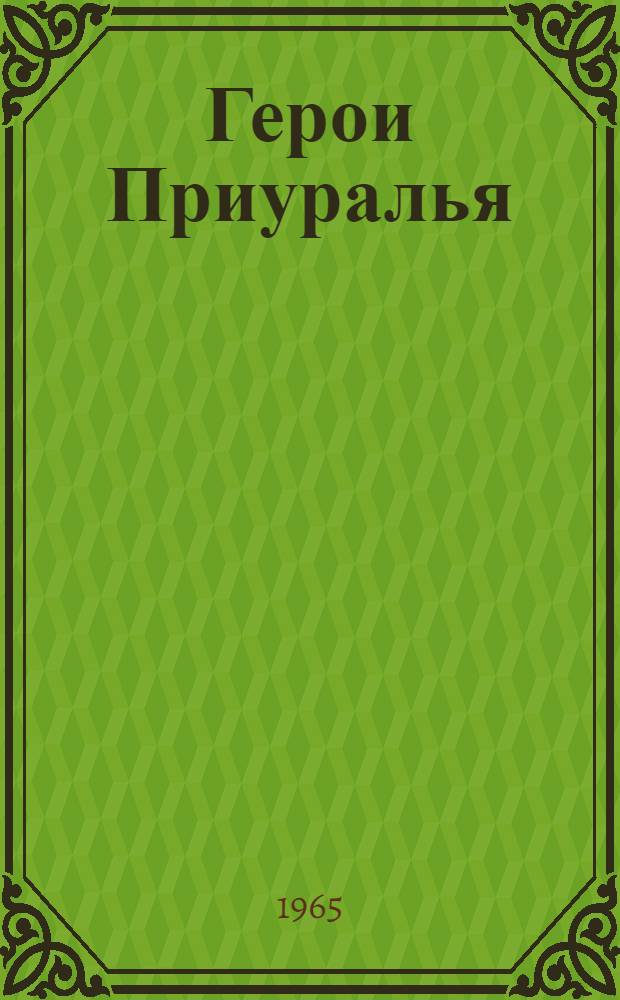 Герои Приуралья

1965